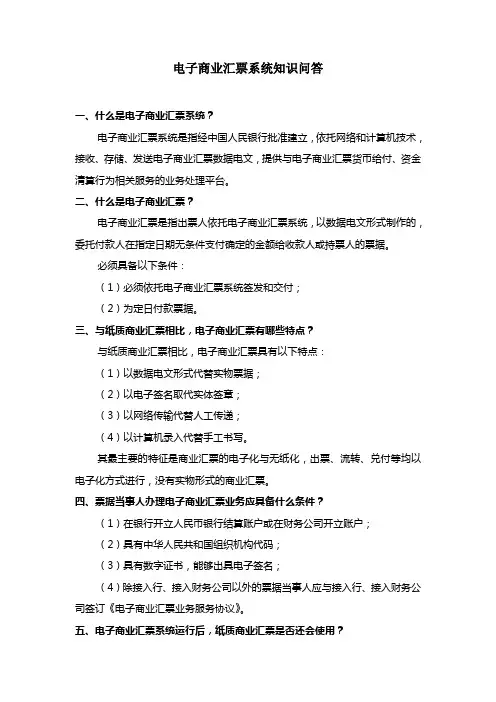 电子商业汇票系统知识问答

一、什么是电子商业汇票系统？

电子商业汇票系统是指经中国人民银行批准建立，依托网络和计算机技术，接收、存储、发送电子商业汇票数据电文，提供与电子商业汇票货币给付、资金清算行为相关服务的业务处理平台。

二、什么是电子商业汇票？

电子商业汇票是指出票人依托电子商业汇票系统，以数据电文形式制作的，委托付款人在指定日期无条件支付确定的金额给收款人或持票人的票据。

必须具备以下条件：

（1）必须依托电子商业汇票系统签发和交付；

（2）为定日付款票据。

三、与纸质商业汇票相比，电子商业汇票有哪些特点？

与纸质商业汇票相比，电子商业汇票具有以下特点：

（1）以数据电文形式代替实物票据；

（2）以电子签名取代实体签章；

（3）以网络传输代替人工传递；

（4）以计算机录入代替手工书写。

其最主要的特征是商业汇票的电子化与无纸化，出票、流转、兑付等均以电子化方式进行，没有实物形式的商业汇票。

四、票据当事人办理电子商业汇票业务应具备什么条件？

（1）在银行开立人民币银行结算账户或在财务公司开立账户；

（2）具有中华人民共和国组织机构代码；

（3）具有数字证书，能够出具电子签名；

（4）除接入行、接入财务公司以外的票据当事人应与接入行、接入财务公司签订《电子商业汇票业务服务协议》。

五、电子商业汇票系统运行后，纸质商业汇票是否还会使用？